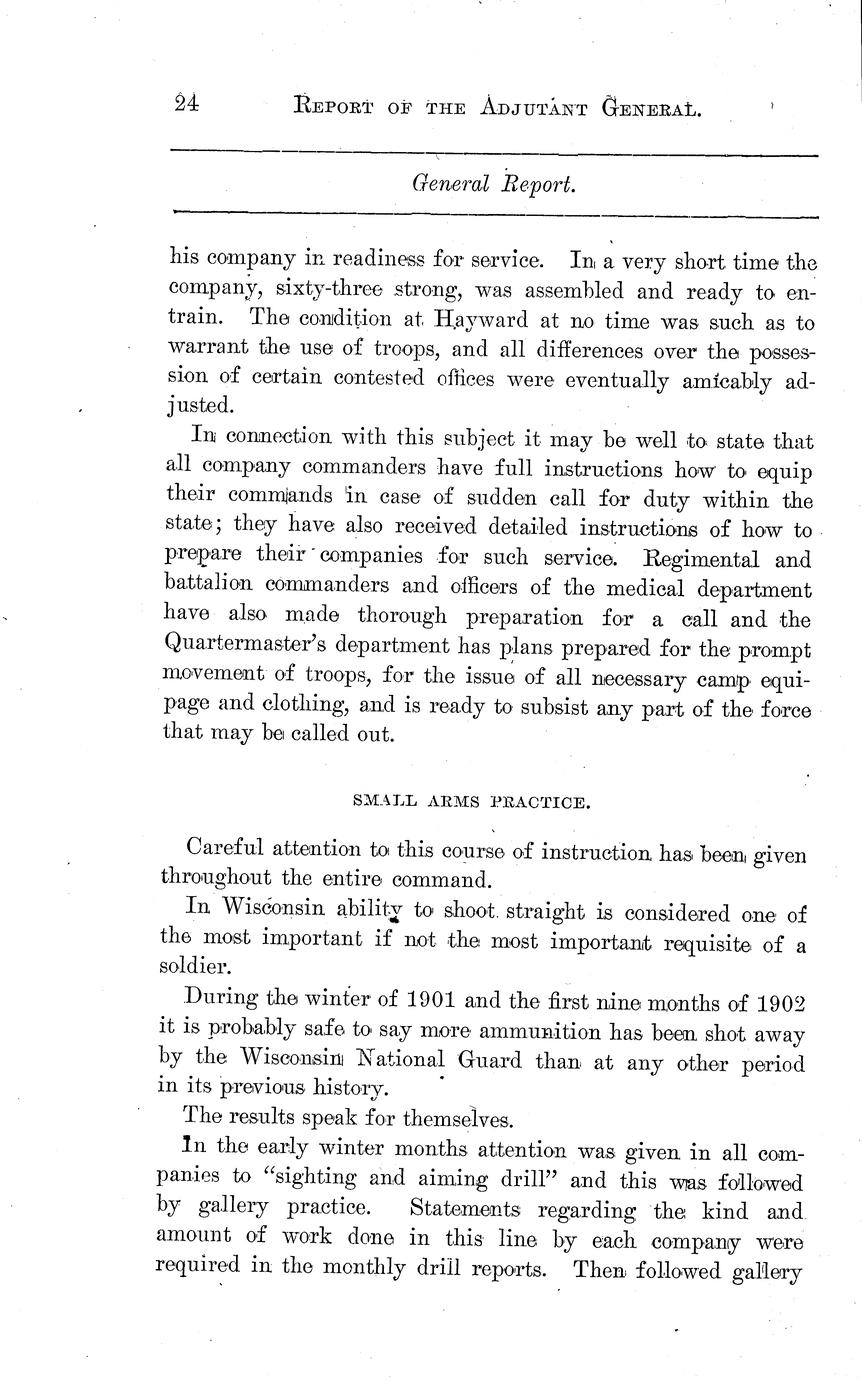 24 REPORT OF THE ADJUTANT GENERAL.

General Report.

his company in readiness for service. In a very short time the company, sixty-three strong, was assembled and ready to entrain. The condition at Hayward at no time was such as to warrant the use of troops, and all differences over the possession of certain contested offices were eventually amicably adjusted.

In connection with this subject it may be well to state that all company commanders have full instructions how to equip their commands in case of sudden call for duty within the state; they have also received detailed instructions of how to prepare their companies for such service. Regimental and battalion commanders and officers of the medical department have also made thorough preparation for a call and the Quartermaster's department has plans prepared for the prompt movement of troops, for the issue of all necessary camp equipage and clothing, and is ready to subsist any part of the force that may be called out.

SMALL ARMS PRACTICE.

Careful attention to this course of instruction has been given throughout the entire command.

In Wisconsin ability to shoot straight is considered one of the most important if not the most important requisite of a soldier.

During the winter of 1901 and the first nine months of 1902 it is probably safe to say more ammunition has been shot away by the Wisconsin National Guard than at any other period in its previous history.

The results speak for themselves.

In the early winter months attention was given in all companies to "sighting and aiming drill" and this was followed by gallery practice. Statements regarding the kind and amount of work done in this line by each company were required in the monthly drill reports. Then followed gallery